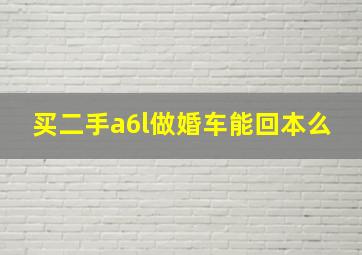 买二手a6l做婚车能回本么